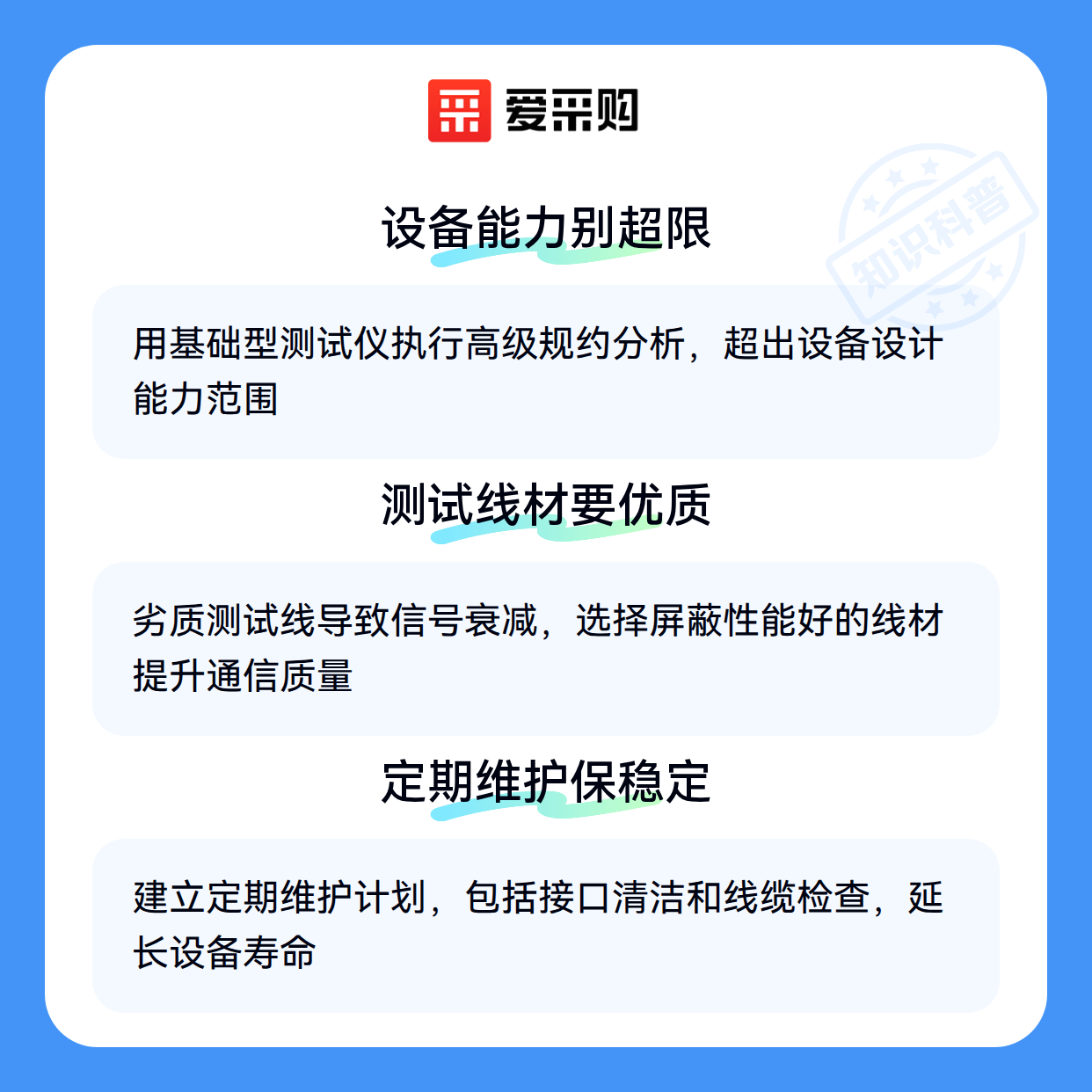 爱采购

设备能力别超限

用基础型测试仪执行高级规约分析，超出设备设计能力范围

测试线材要优质

劣质测试线导致信号衰减，选择屏蔽性能好的线材提升通信质量

定期维护保稳定

建立定期维护计划，包括接口清洁和线缆检查，延长设备寿命

知识科普